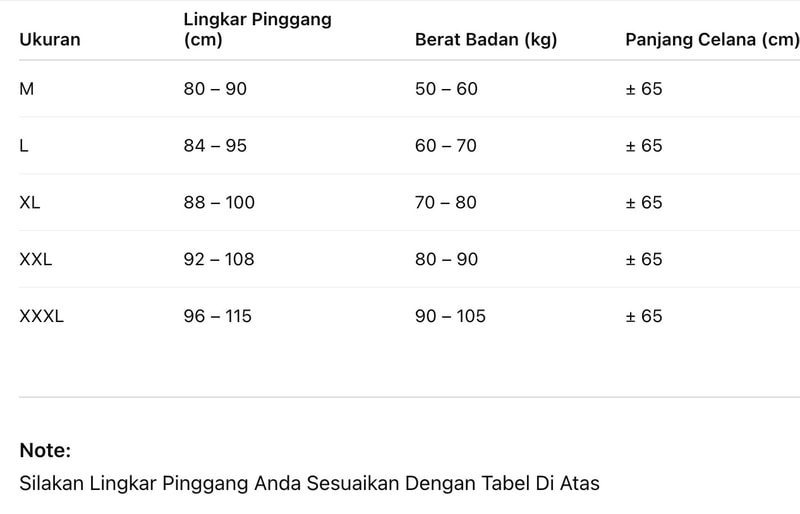 | Ukuran | Lingkar Pinggang (cm) | Berat Badan (kg) | Panjang Celana (cm) |
|---|---|---|---|
| M | 80 – 90 | 50 – 60 | ± 65 |
| L | 84 – 95 | 60 – 70 | ± 65 |
| XL | 88 – 100 | 70 – 80 | ± 65 |
| XXL | 92 – 108 | 80 – 90 | ± 65 |
| XXXL | 96 – 115 | 90 – 105 | ± 65 |

Note:
Silakan Lingkar Pinggang Anda Sesuaikan Dengan Tabel Di Atas